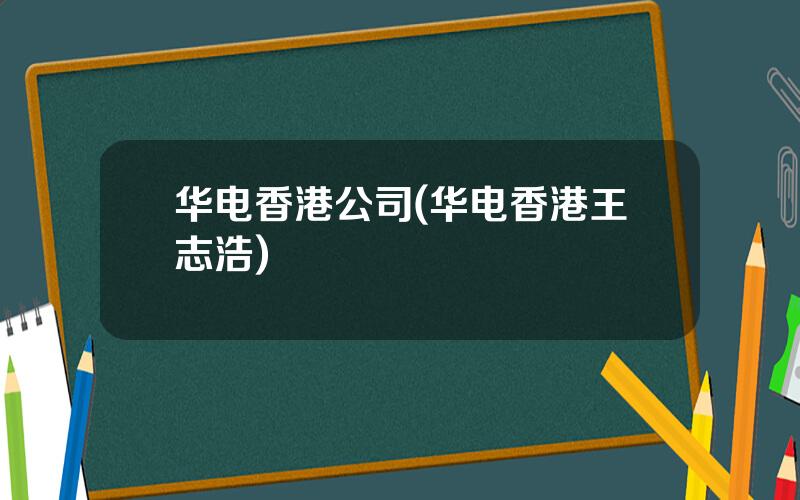 华电香港公司(华电香港王志浩)